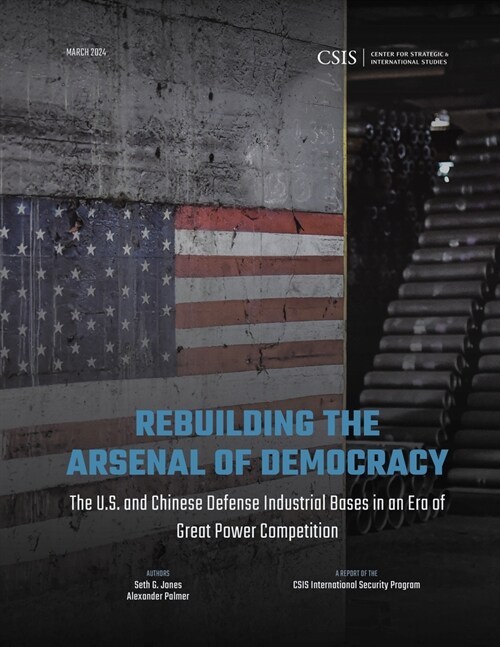 MARCH 2024

CSIS | CENTER FOR STRATEGIC & INTERNATIONAL STUDIES

REBUILDING THE ARSENAL OF DEMOCRACY

The U.S. and Chinese Defense Industrial Bases in an Era of Great Power Competition

AUTHORS
Seth G. Jones
Alexander Palmer

A REPORT OF THE
CSIS International Security Program